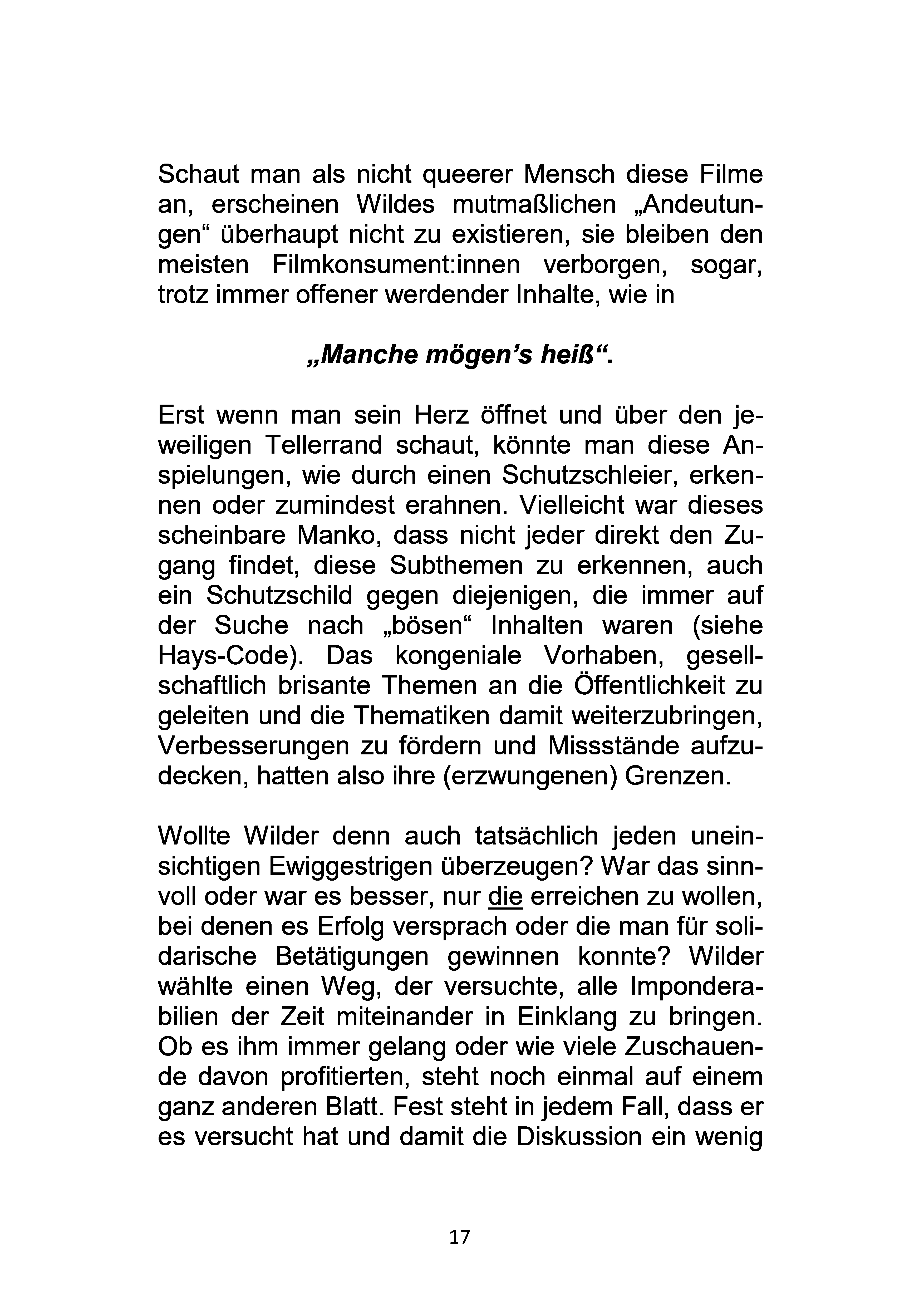 Schaut man als nicht queerer Mensch diese Filme an, erscheinen Wildes mutmaßlichen „Andeutungen“ überhaupt nicht zu existieren, sie bleiben den meisten Filmkonsument:innen verborgen, sogar, trotz immer offener werdender Inhalte, wie in

„Manche mögen’s heiß“.

Erst wenn man sein Herz öffnet und über den jeweiligen Tellerrand schaut, könnte man diese Anspielungen, wie durch einen Schutzschleier, erkennen oder zumindest erahnen. Vielleicht war dieses scheinbare Manko, dass nicht jeder direkt den Zugang findet, diese Subthemen zu erkennen, auch ein Schutzschild gegen diejenigen, die immer auf der Suche nach „bösen“ Inhalten waren (siehe Hays-Code). Das kongeniale Vorhaben, gesellschaftlich brisante Themen an die Öffentlichkeit zu geleiten und die Thematiken damit weiterzubringen, Verbesserungen zu fördern und Missstände aufzudecken, hatten also ihre (erzwungenen) Grenzen.

Wollte Wilder denn auch tatsächlich jeden uneinsichtigen Ewiggestrigen überzeugen? War das sinnvoll oder war es besser, nur die erreichen zu wollen, bei denen es Erfolg versprach oder die man für solidarische Betätigungen gewinnen konnte? Wilder wählte einen Weg, der versuchte, alle Imponderabilien der Zeit miteinander in Einklang zu bringen. Ob es ihm immer gelang oder wie viele Zuschauende davon profitierten, steht noch einmal auf einem ganz anderen Blatt. Fest steht in jedem Fall, dass er es versucht hat und damit die Diskussion ein wenig

17